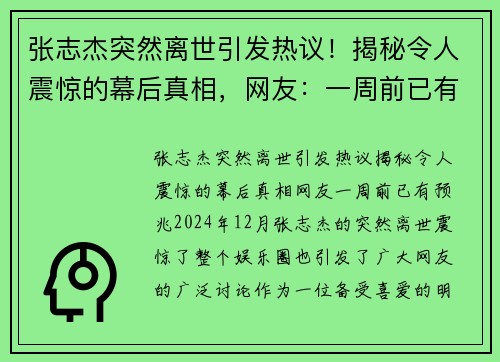 张志杰突然离世引发热议！揭秘令人震惊的幕后真相，网友：一周前已有

张志杰突然离世引发热议揭秘令人震惊的幕后真相网友一周前已有预兆2024年12月张志杰的突然离世震惊了整个娱乐圈也引发了广大网友的广泛讨论作为一位备受喜爱的明